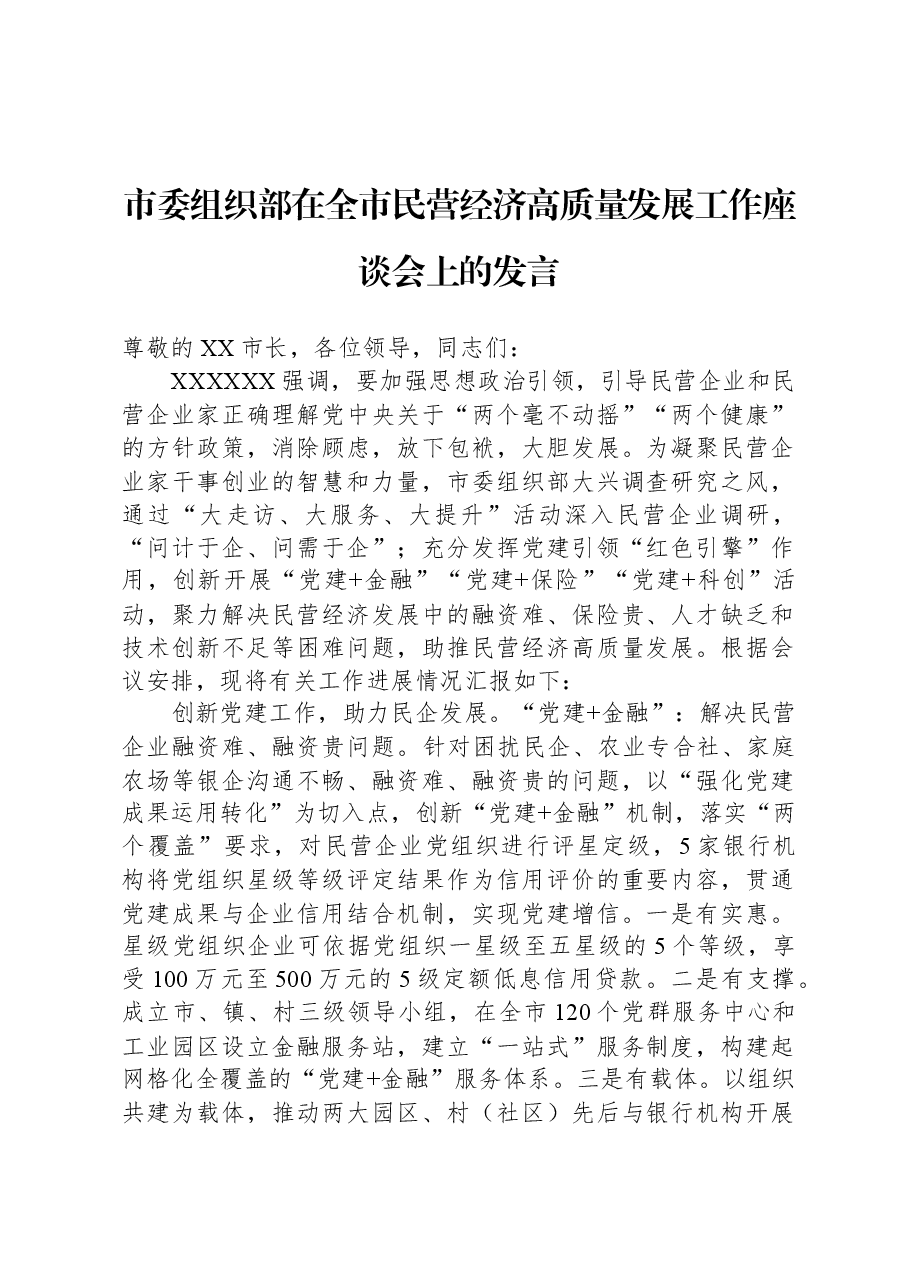 市委组织部在全市民营经济高质量发展工作座谈会上的发言

尊敬的XX市长，各位领导，同志们：

XXXXXX强调，要加强思想政治引领，引导民营企业和民营企业家正确理解党中央关于“两个毫不动摇”“两个健康”的方针政策，消除顾虑，放下包袱，大胆发展。为凝聚民营企业家干事创业的智慧和力量，市委组织部大兴调查研究之风，通过“大走访、大服务、大提升”活动深入民营企业调研，“问计于企、问需于企”；充分发挥党建引领“红色引擎”作用，创新开展“党建+金融”“党建+保险”“党建+科创”活动，聚力解决民营经济发展中的融资难、保险贵、人才缺乏和技术创新不足等困难问题，助推民营经济高质量发展。根据会议安排，现将有关工作进展情况汇报如下：

创新党建工作，助力民企发展。“党建+金融”：解决民营企业融资难、融资贵问题。针对困扰民企、农业专合社、家庭农场等银企沟通不畅、融资难、融资贵的问题，以“强化党建成果运用转化”为切入点，创新“党建+金融”机制，落实“两个覆盖”要求，对民营企业党组织进行评星定级，5家银行机构将党组织星级等级评定结果作为信用评价的重要内容，贯通党建成果与企业信用结合机制，实现党建增信。一是有实惠。星级党组织企业可依据党组织一星级至五星级的5个等级，享受100万元至500万元的5级定额低息信用贷款。二是有支撑。成立市、镇、村三级领导小组，在全市120个党群服务中心和工业园区设立金融服务站，建立“一站式”服务制度，构建起网格化全覆盖的“党建+金融”服务体系。三是有载体。以组织共建为载体，推动两大园区、村（社区）先后与银行机构开展